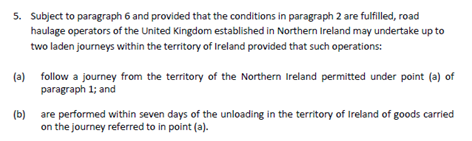 5. Subject to paragraph 6 and provided that the conditions in paragraph 2 are fulfilled, road haulage operators of the United Kingdom established in Northern Ireland may undertake up to two laden journeys within the territory of Ireland provided that such operations:

(a) follow a journey from the territory of the Northern Ireland permitted under point (a) of paragraph 1; and

(b) are performed within seven days of the unloading in the territory of Ireland of goods carried on the journey referred to in point (a).